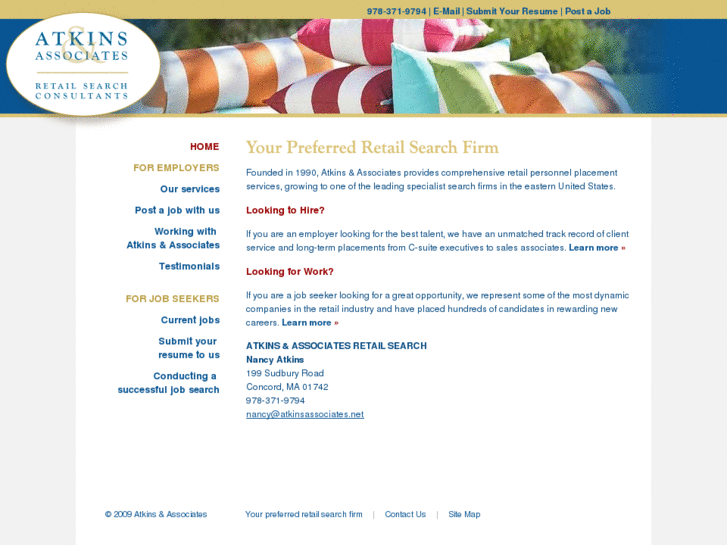 978-371-9794 | E-Mail | Submit Your Resume | Post a Job

ATKINS & ASSOCIATES
RETAIL SEARCH CONSULTANTS

HOME

FOR EMPLOYERS

Our services

Post a job with us

Working with Atkins & Associates

Testimonials

FOR JOB SEEKERS

Current jobs

Submit your resume to us

Conducting a successful job search

Your Preferred Retail Search Firm

Founded in 1990, Atkins & Associates provides comprehensive retail personnel placement services, growing to one of the leading specialist search firms in the eastern United States.

Looking to Hire?

If you are an employer looking for the best talent, we have an unmatched track record of client service and long-term placements from C-suite executives to sales associates. Learn more »

Looking for Work?

If you are a job seeker looking for a great opportunity, we represent some of the most dynamic companies in the retail industry and have placed hundreds of candidates in rewarding new careers. Learn more »

ATKINS & ASSOCIATES RETAIL SEARCH
Nancy Atkins
199 Sudbury Road
Concord, MA 01742
978-371-9794
nancy@atkinsassociates.net

© 2009 Atkins & Associates

Your preferred retail search firm | Contact Us | Site Map